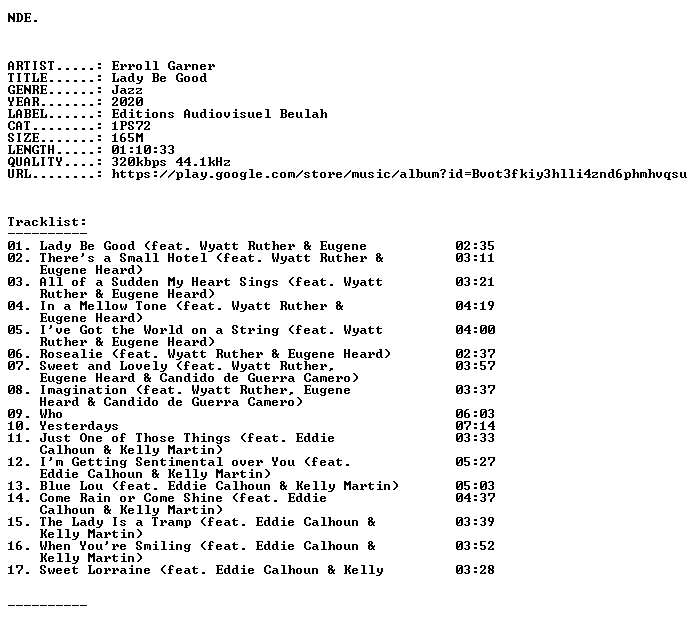 NDE.

ARTIST.....: Erroll Garner
TITLE......: Lady Be Good
GENRE......: Jazz
YEAR.......: 2020
LABEL......: Editions Audiovisuel Beulah
CAT........: 1PS72
SIZE.......: 165M
LENGTH.....: 01:10:33
QUALITY....: 320kbps 44.1kHz
URL........: https://play.google.com/store/music/album?id=Bvot3fkiy3hlli4znd6phmhvqsu

Tracklist:
----------
01. Lady Be Good (feat. Wyatt Ruther & Eugene 02:35
02. There's a Small Hotel (feat. Wyatt Ruther & Eugene Heard) 03:11
03. All of a Sudden My Heart Sings (feat. Wyatt Ruther & Eugene Heard) 03:21
04. In a Mellow Tone (feat. Wyatt Ruther & Eugene Heard) 04:19
05. I've Got the World on a String (feat. Wyatt Ruther & Eugene Heard) 04:00
06. Rosealie (feat. Wyatt Ruther & Eugene Heard) 02:37
07. Sweet and Lovely (feat. Wyatt Ruther, Eugene Heard & Candido de Guerra Camero) 03:57
08. Imagination (feat. Wyatt Ruther, Eugene Heard & Candido de Guerra Camero) 03:37
09. Who 06:03
10. Yesterdays 07:14
11. Just One of Those Things (feat. Eddie Calhoun & Kelly Martin) 03:33
12. I'm Getting Sentimental over You (feat. Eddie Calhoun & Kelly Martin) 05:27
13. Blue Lou (feat. Eddie Calhoun & Kelly Martin) 05:03
14. Come Rain or Come Shine (feat. Eddie Calhoun & Kelly Martin) 04:37
15. The Lady Is a Tramp (feat. Eddie Calhoun & Kelly Martin) 03:39
16. When You're Smiling (feat. Eddie Calhoun & Kelly Martin) 03:52
17. Sweet Lorraine (feat. Eddie Calhoun & Kelly 03:28

----------